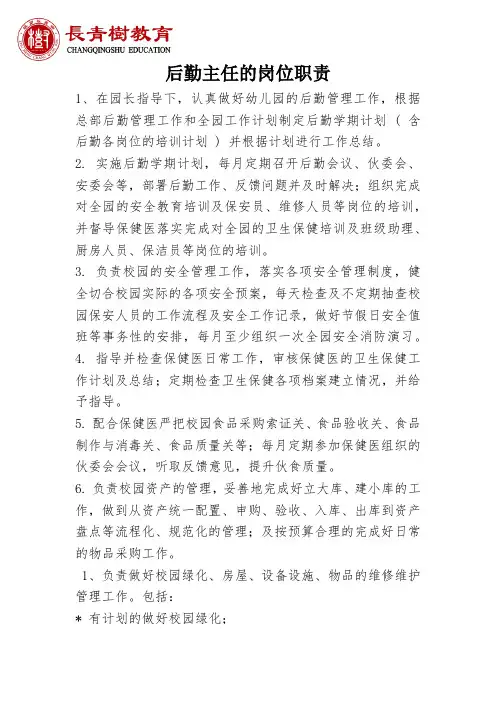 長青樹教育
CHANGQINGSHU EDUCATION

后勤主任的岗位职责

1、在园长指导下，认真做好幼儿园的后勤管理工作，根据总部后勤管理工作和全园工作计划制定后勤学期计划（含后勤各岗位的培训计划）并根据计划进行工作总结。

2. 实施后勤学期计划，每月定期召开后勤会议、伙委会、安委会等，部署后勤工作、反馈问题并及时解决；组织完成对全园的安全教育培训及保安员、维修人员等岗位的培训，并督导保健医落实完成对全园的卫生保健培训及班级助理、厨房人员、保洁员等岗位的培训。

3. 负责校园的安全管理工作，落实各项安全管理制度，健全切合校园实际的各项安全预案，每天检查及不定期抽查校园保安人员的工作流程及安全工作记录，做好节假日安全值班等事务性的安排，每月至少组织一次全园安全消防演习。

4. 指导并检查保健医日常工作，审核保健医的卫生保健工作计划及总结；定期检查卫生保健各项档案建立情况，并给予指导。

5. 配合保健医严把校园食品采购索证关、食品验收关、食品制作与消毒关、食品质量关等；每月定期参加保健医组织的伙委会会议，听取反馈意见，提升伙食质量。

6. 负责校园资产的管理，妥善地完成好立大库、建小库的工作，做到从资产统一配置、申购、验收、入库、出库到资产盘点等流程化、规范化的管理；及按预算合理的完成好日常的物品采购工作。

1、负责做好校园绿化、房屋、设备设施、物品的维修维护管理工作。包括：

* 有计划的做好校园绿化；